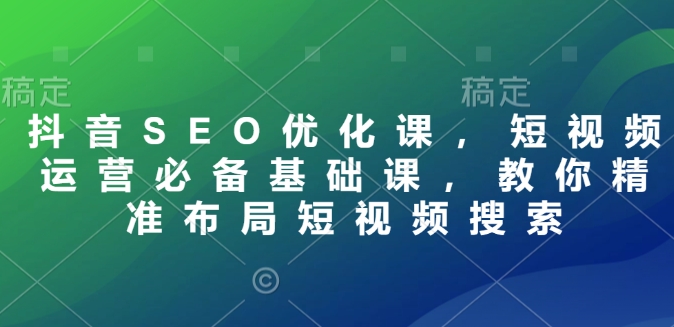 稿定 稿定

抖音SEO优化课，短视频运营必备基础课，教你精准布局短视频搜索

©